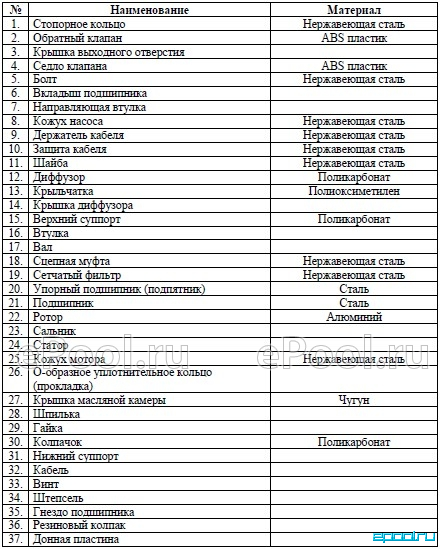 | № | Наименование | Материал |
|---|---|---|
| 1. | Стопорное кольцо | Нержавеющая сталь |
| 2. | Обратный клапан | ABS пластик |
| 3. | Крышка выходного отверстия | |
| 4. | Седло клапана | ABS пластик |
| 5. | Болт | Нержавеющая сталь |
| 6. | Вкладыш подшипника | |
| 7. | Направляющая втулка | |
| 8. | Кожух насоса | Нержавеющая сталь |
| 9. | Держатель кабеля | Нержавеющая сталь |
| 10. | Защита кабеля | Нержавеющая сталь |
| 11. | Шайба | Нержавеющая сталь |
| 12. | Диффузор | Поликарбонат |
| 13. | Крыльчатка | Полиоксиметилен |
| 14. | Крышка диффузора | |
| 15. | Верхний суппорт | Поликарбонат |
| 16. | Втулка | |
| 17. | Вал | |
| 18. | Сцепная муфта | Нержавеющая сталь |
| 19. | Сетчатый фильтр | Нержавеющая сталь |
| 20. | Упорный подшипник (подпятник) | Сталь |
| 21. | Подшипник | Сталь |
| 22. | Ротор | Алюминий |
| 23. | Сальник | |
| 24. | Статор | |
| 25. | Кожух мотора | Нержавеющая сталь |
| 26. | О-образное уплотнительное кольцо (прокладка) | |
| 27. | Крышка масляной камеры | Чугун |
| 28. | Шпилька | |
| 29. | Гайка | |
| 30. | Колпачок | Поликарбонат |
| 31. | Нижний суппорт | |
| 32. | Кабель | |
| 33. | Винт | |
| 34. | Штепсель | |
| 35. | Гнездо подшипника | |
| 36. | Резиновый колпак | |
| 37. | Донная пластина | |

ePool.ru ePool.ru epool.ru